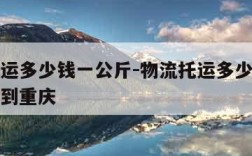 运多少钱一公斤-物流托运多少
到重庆